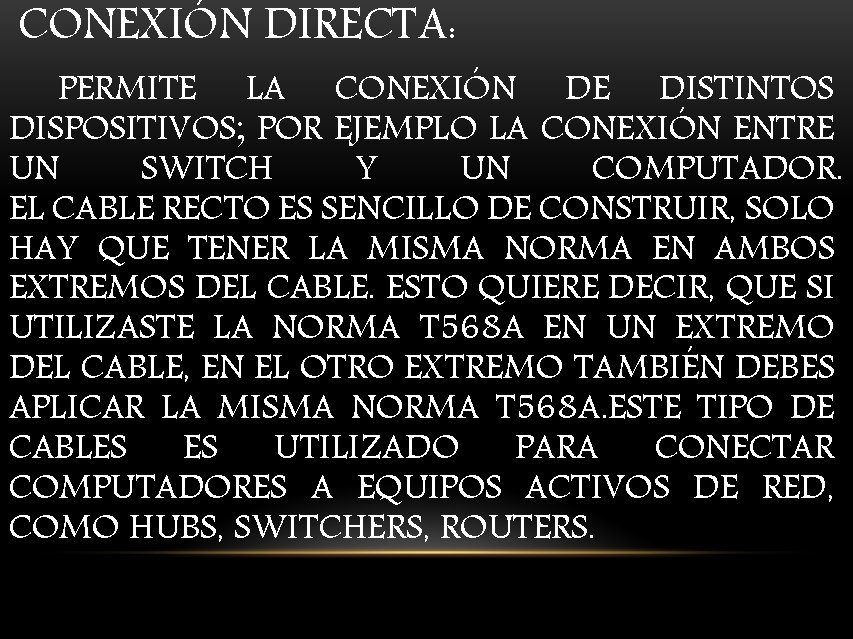 CONEXIÓN DIRECTA:

PERMITE LA CONEXIÓN DE DISTINTOS DISPOSITIVOS; POR EJEMPLO LA CONEXIÓN ENTRE UN SWITCH Y UN COMPUTADOR. EL CABLE RECTO ES SENCILLO DE CONSTRUIR, SOLO HAY QUE TENER LA MISMA NORMA EN AMBOS EXTREMOS DEL CABLE. ESTO QUIERE DECIR, QUE SI UTILIZASTE LA NORMA T568A EN UN EXTREMO DEL CABLE, EN EL OTRO EXTREMO TAMBIÉN DEBES APLICAR LA MISMA NORMA T568A.ESTE TIPO DE CABLES ES UTILIZADO PARA CONECTAR COMPUTADORES A EQUIPOS ACTIVOS DE RED, COMO HUBS, SWITCHERS, ROUTERS.